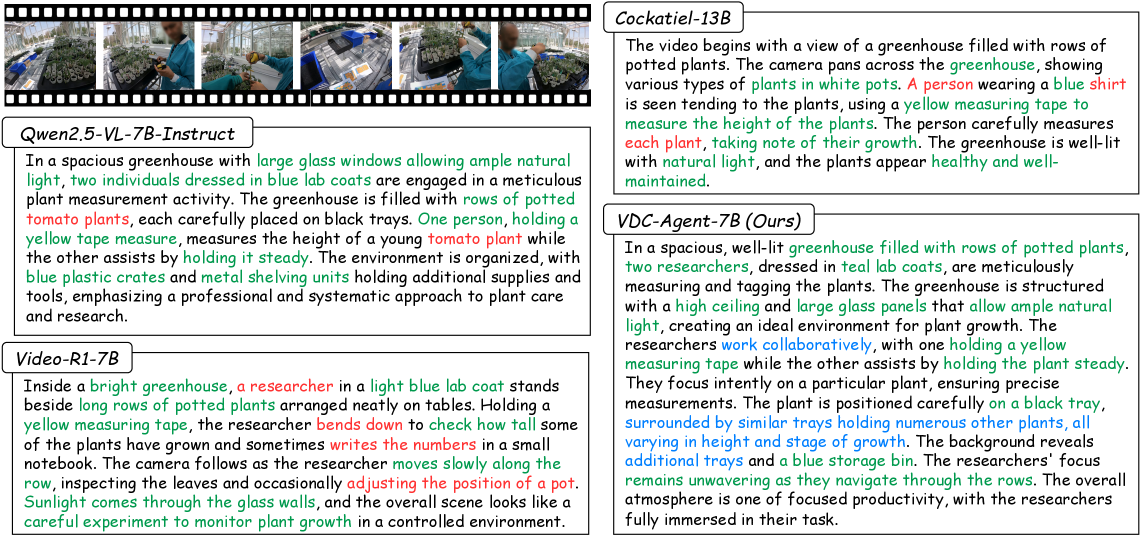 Qwen2.5-VL-7B-Instruct

In a spacious greenhouse with large glass windows allowing ample natural light, two individuals dressed in blue lab coats are engaged in a meticulous plant measurement activity. The greenhouse is filled with rows of potted tomato plants, each carefully placed on black trays. One person, holding a yellow tape measure, measures the height of a young tomato plant while the other assists by holding it steady. The environment is organized, with blue plastic crates and metal shelving units holding additional supplies and tools, emphasizing a professional and systematic approach to plant care and research.

Video-R1-7B

Inside a bright greenhouse, a researcher in a light blue lab coat stands beside long rows of potted plants arranged neatly on tables. Holding a yellow measuring tape, the researcher bends down to check how tall some of the plants have grown and sometimes writes the numbers in a small notebook. The camera follows as the researcher moves slowly along the row, inspecting the leaves and occasionally adjusting the position of a pot. Sunlight comes through the glass walls, and the overall scene looks like a careful experiment to monitor plant growth in a controlled environment.

Cockatiel-13B

The video begins with a view of a greenhouse filled with rows of potted plants. The camera pans across the greenhouse, showing various types of plants in white pots. A person wearing a blue shirt is seen tending to the plants, using a yellow measuring tape to measure the height of the plants. The person carefully measures each plant, taking note of their growth. The greenhouse is well-lit with natural light, and the plants appear healthy and well-maintained.

VDC-Agent-7B (Ours)

In a spacious, well-lit greenhouse filled with rows of potted plants, two researchers, dressed in teal lab coats, are meticulously measuring and tagging the plants. The greenhouse is structured with a high ceiling and large glass panels that allow ample natural light, creating an ideal environment for plant growth. The researchers work collaboratively, with one holding a yellow measuring tape while the other assists by holding the plant steady. They focus intently on a particular plant, ensuring precise measurements. The plant is positioned carefully on a black tray, surrounded by similar trays holding numerous other plants, all varying in height and stage of growth. The background reveals additional trays and a blue storage bin. The researchers' focus remains unwavering as they navigate through the rows. The overall atmosphere is one of focused productivity, with the researchers fully immersed in their task.